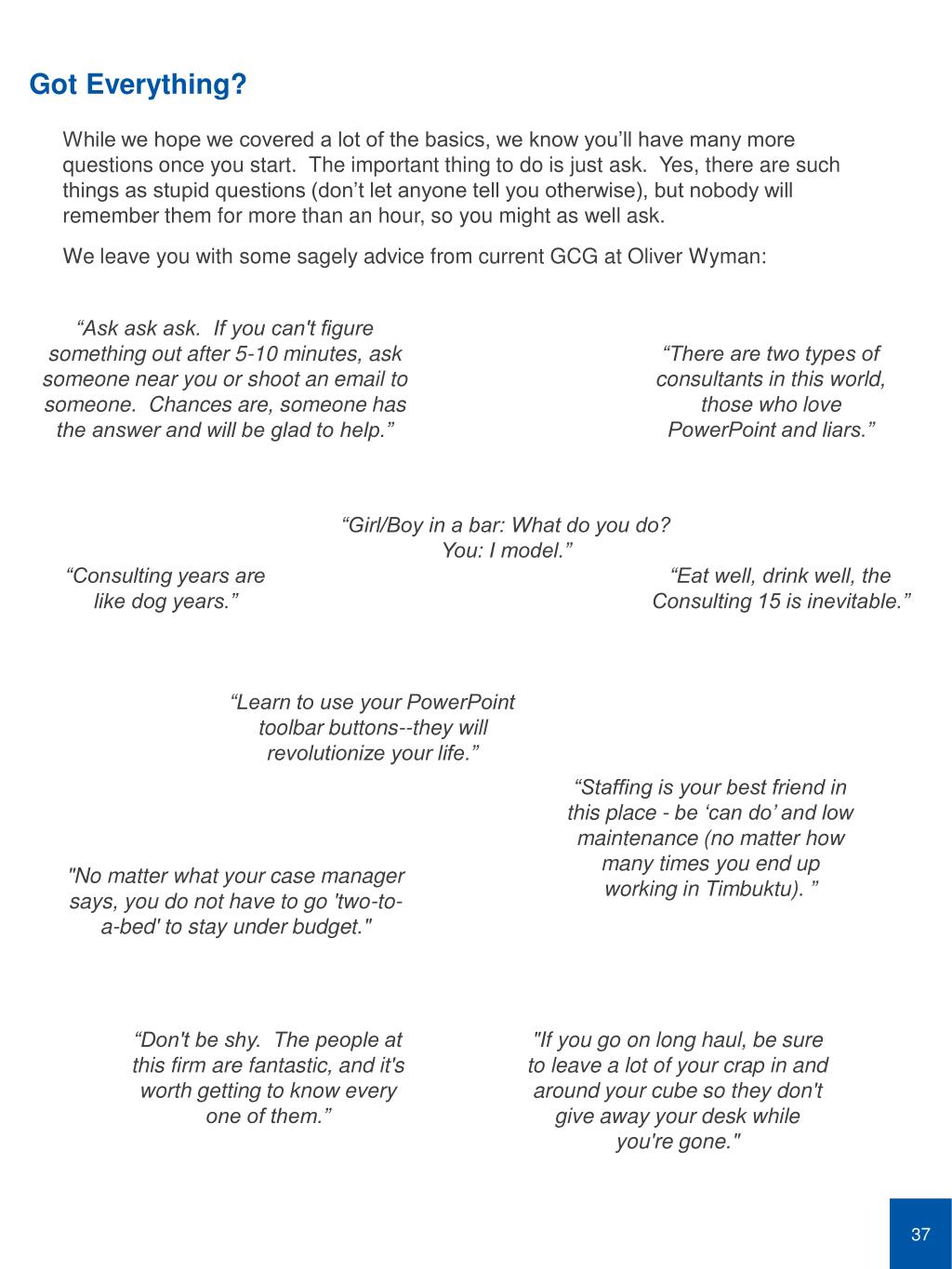 Got Everything?

While we hope we covered a lot of the basics, we know you'll have many more questions once you start. The important thing to do is just ask. Yes, there are such things as stupid questions (don't let anyone tell you otherwise), but nobody will remember them for more than an hour, so you might as well ask.

We leave you with some sagely advice from current GCG at Oliver Wyman:

"Ask ask ask. If you can't figure something out after 5-10 minutes, ask someone near you or shoot an email to someone. Chances are, someone has the answer and will be glad to help."

"There are two types of consultants in this world, those who love PowerPoint and liars."

"Girl/Boy in a bar: What do you do? You: I model."

"Consulting years are like dog years."

"Eat well, drink well, the Consulting 15 is inevitable."

"Learn to use your PowerPoint toolbar buttons--they will revolutionize your life."

"Staffing is your best friend in this place - be 'can do' and low maintenance (no matter how many times you end up working in Timbuktu). "

"No matter what your case manager says, you do not have to go 'two-to-a-bed' to stay under budget."

"Don't be shy. The people at this firm are fantastic, and it's worth getting to know every one of them."

"If you go on long haul, be sure to leave a lot of your crap in and around your cube so they don't give away your desk while you're gone."

37